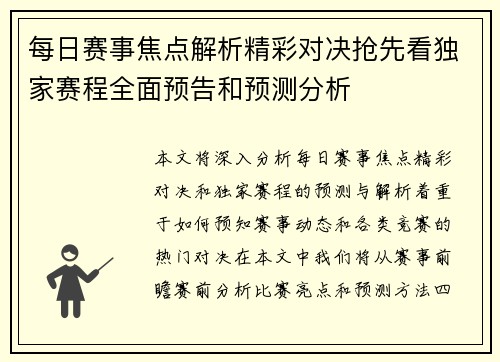 每日赛事焦点解析精彩对决抢先看独家赛程全面预告和预测分析

本文将深入分析每日赛事焦点精彩对决和独家赛程的预测与解析着重于如何预知赛事动态和各类竞赛的热门对决在本文中我们将从赛事前瞻赛前分析比赛亮点和预测方法四